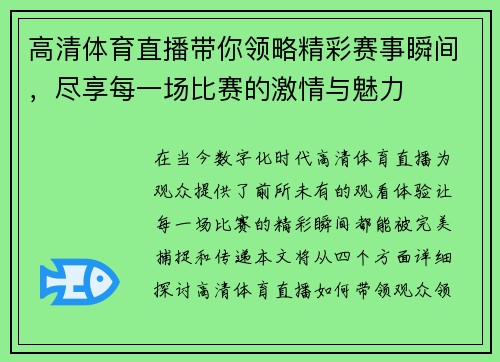 高清体育直播带你领略精彩赛事瞬间，尽享每一场比赛的激情与魅力

在当今数字化时代高清体育直播为观众提供了前所未有的观看体验让每一场比赛的精彩瞬间都能被完美捕捉和传递本文将从四个方面详细探讨高清体育直播如何带领观众领